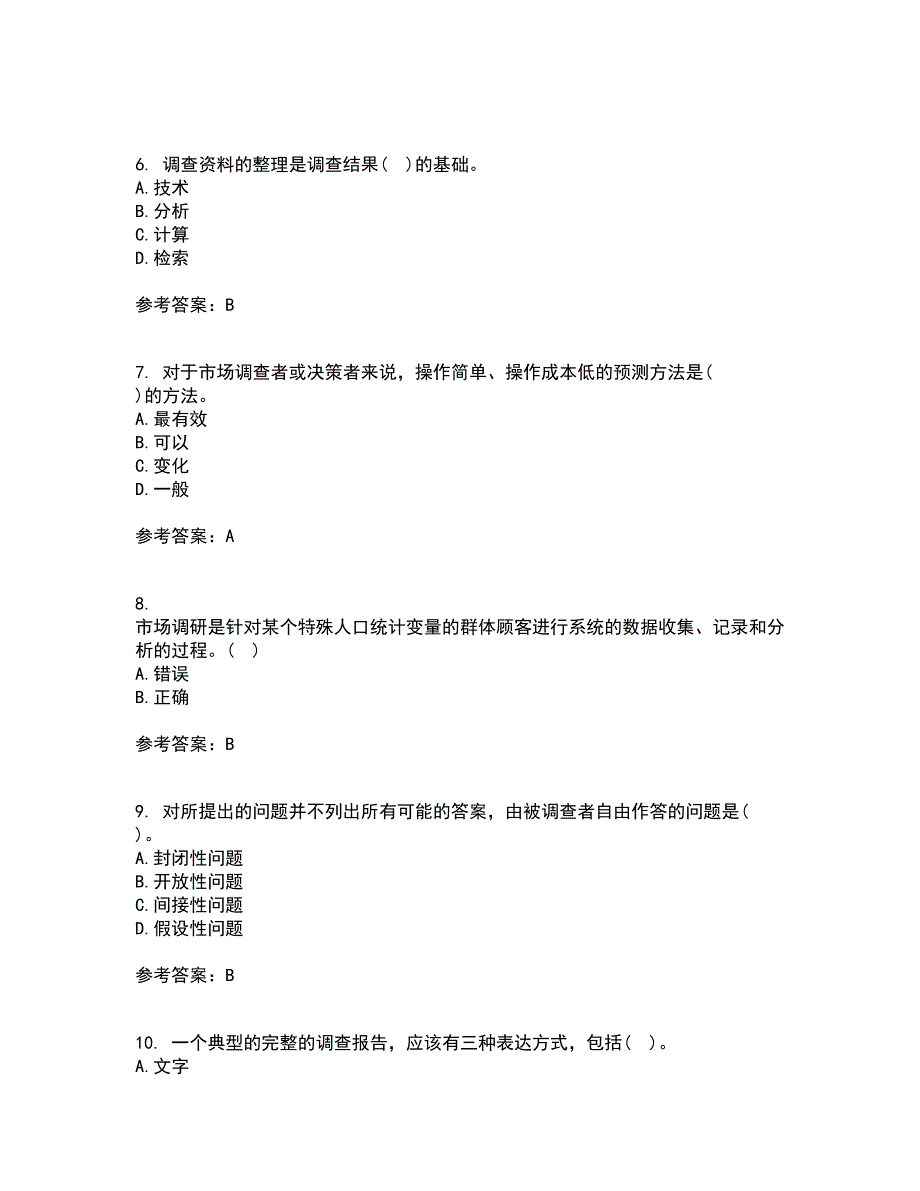 6. 调查资料的整理是调查结果（ ）的基础。
A. 技术
B. 分析
C. 计算
D. 检索

参考答案：B

7. 对于市场调查者或决策者来说，操作简单、操作成本低的预测方法是（ ）的方法。
A. 最有效
B. 可以
C. 变化
D. 一般

参考答案：A

8.
市场调研是针对某个特殊人口统计变量的群体顾客进行系统的数据收集、记录和分析的过程。（ ）
A. 错误
B. 正确

参考答案：B

9. 对所提出的问题并不列出所有可能的答案，由被调查者自由作答的问题是（ ）。
A. 封闭性问题
B. 开放性问题
C. 间接性问题
D. 假设性问题

参考答案：B

10. 一个典型的完整的调查报告，应该有三种表达方式，包括（ ）。
A. 文字